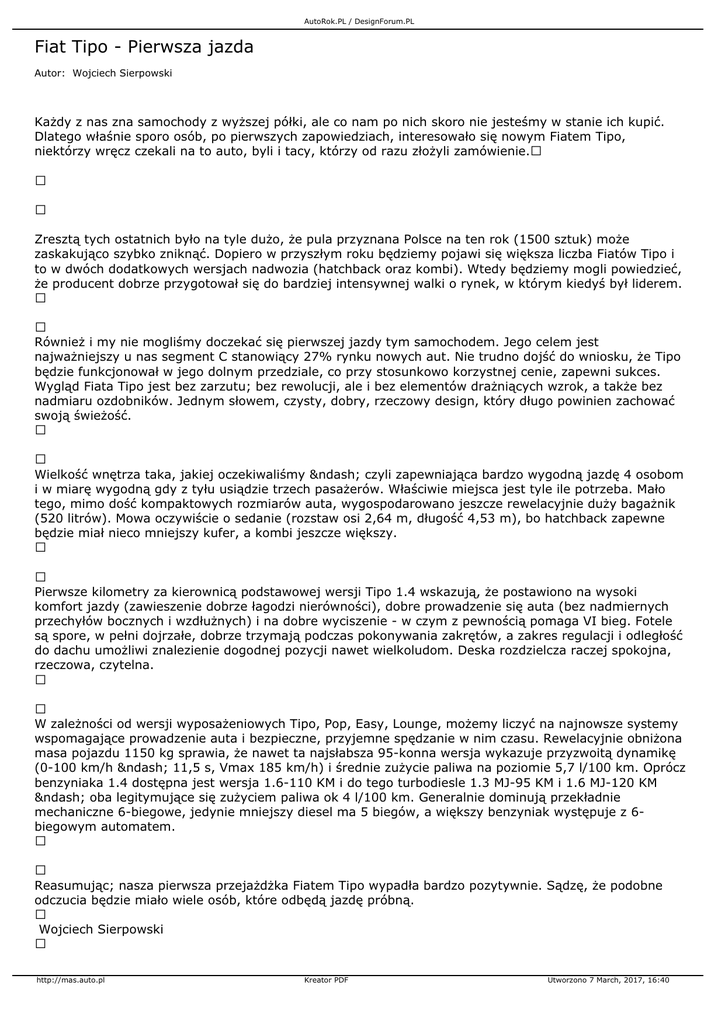 AutoRok.PL / DesignForum.PL

Fiat Tipo - Pierwsza jazda

Autor: Wojciech Sierpowski

Każdy z nas zna samochody z wyższej półki, ale co nam po nich skoro nie jesteśmy w stanie ich kupić. Dlatego właśnie sporo osób, po pierwszych zapowiedziach, interesowało się nowym Fiatem Tipo, niektórzy wręcz czekali na to auto, byli i tacy, którzy od razu złożyli zamówienie.□

□

□

Zresztą tych ostatnich było na tyle dużo, że pula przyznana Polsce na ten rok (1500 sztuk) może zaskakująco szybko zniknąć. Dopiero w przyszłym roku będziemy pojawi się większa liczba Fiatów Tipo i to w dwóch dodatkowych wersjach nadwozia (hatchback oraz kombi). Wtedy będziemy mogli powiedzieć, że producent dobrze przygotował się do bardziej intensywnej walki o rynek, w którym kiedyś był liderem.
□

□
Również i my nie mogliśmy doczekać się pierwszej jazdy tym samochodem. Jego celem jest najważniejszy u nas segment C stanowiący 27% rynku nowych aut. Nie trudno dojść do wniosku, że Tipo będzie funkcjonował w jego dolnym przedziale, co przy stosunkowo korzystnej cenie, zapewni sukces. Wygląd Fiata Tipo jest bez zarzutu; bez rewolucji, ale i bez elementów drażniących wzrok, a także bez nadmiaru ozdobników. Jednym słowem, czysty, dobry, rzeczowy design, który długo powinien zachować swoją świeżość.
□

□
Wielkość wnętrza taka, jakiej oczekiwaliśmy &ndash; czyli zapewniająca bardzo wygodną jazdę 4 osobom i w miarę wygodną gdy z tyłu usiądzie trzech pasażerów. Właściwie miejsca jest tyle ile potrzeba. Mało tego, mimo dość kompaktowych rozmiarów auta, wygospodarowano jeszcze rewelacyjnie duży bagażnik (520 litrów). Mowa oczywiście o sedanie (rozstaw osi 2,64 m, długość 4,53 m), bo hatchback zapewne będzie miał nieco mniejszy kufer, a kombi jeszcze większy.
□

□
Pierwsze kilometry za kierownicą podstawowej wersji Tipo 1.4 wskazują, że postawiono na wysoki komfort jazdy (zawieszenie dobrze łagodzi nierówności), dobre prowadzenie się auta (bez nadmiernych przechyłów bocznych i wzdłużnych) i na dobre wyciszenie - w czym z pewnością pomaga VI bieg. Fotele są spore, w pełni dojrzałe, dobrze trzymają podczas pokonywania zakrętów, a zakres regulacji i odległość do dachu umożliwi znalezienie dogodnej pozycji nawet wielkoludom. Deska rozdzielcza raczej spokojna, rzeczowa, czytelna.
□

□
W zależności od wersji wyposażeniowych Tipo, Pop, Easy, Lounge, możemy liczyć na najnowsze systemy wspomagające prowadzenie auta i bezpieczne, przyjemne spędzanie w nim czasu. Rewelacyjnie obniżona masa pojazdu 1150 kg sprawia, że nawet ta najsłabsza 95-konna wersja wykazuje przyzwoitą dynamikę (0-100 km/h &ndash; 11,5 s, Vmax 185 km/h) i średnie zużycie paliwa na poziomie 5,7 l/100 km. Oprócz benzyniaka 1.4 dostępna jest wersja 1.6-110 KM i do tego turbodiesle 1.3 MJ-95 KM i 1.6 MJ-120 KM &ndash; oba legitymujące się zużyciem paliwa ok 4 l/100 km. Generalnie dominują przekładnie mechaniczne 6-biegowe, jedynie mniejszy diesel ma 5 biegów, a większy benzyniak występuje z 6-biegowym automatem.
□

□
Reasumując; nasza pierwsza przejażdżka Fiatem Tipo wypadła bardzo pozytywnie. Sądzę, że podobne odczucia będzie miało wiele osób, które odbędą jazdę próbną.
□
Wojciech Sierpowski
□

http://mas.auto.pl Kreator PDF Utworzono 7 March, 2017, 16:40